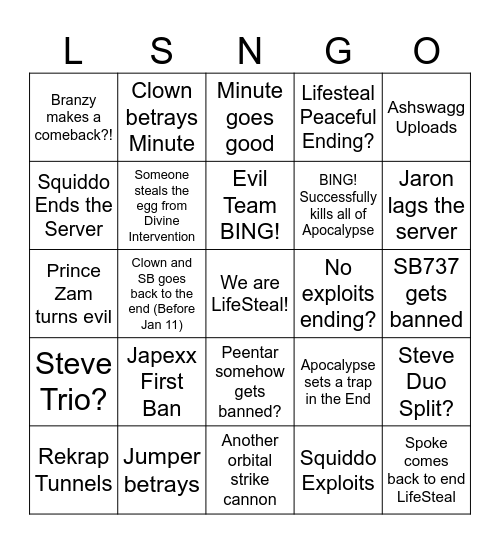 | L | S | N | G | O |
|---|---|---|---|---|
| Branzy makes a comeback?! | Clown betrays Minute | Minute goes good | Lifesteal Peaceful Ending? | Ashswagg Uploads |
| Squiddo Ends the Server | Someone steals the egg from Divine Intervention | Evil Team BING! | BING! Successfully kills all of Apocalypse | Jaron lags the server |
| Prince Zam turns evil | Clown and SB goes back to the end (Before Jan 11) | We are LifeSteal! | No exploits ending? | SB737 gets banned |
| Steve Trio? | Japexx First Ban | Peentar somehow gets banned? | Apocalypse sets a trap in the End | Steve Duo Split? |
| Rekrap Tunnels | Jumper betrays | Another orbital strike cannon | Squiddo Exploits | Spoke comes back to end LifeSteal |